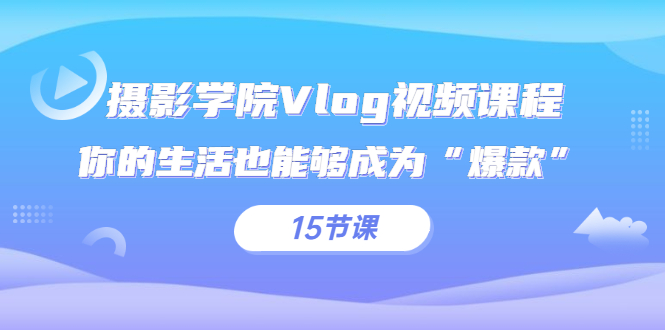 摄影学院Vlog视频课程
你的生活也能够成为“爆款”

15节课